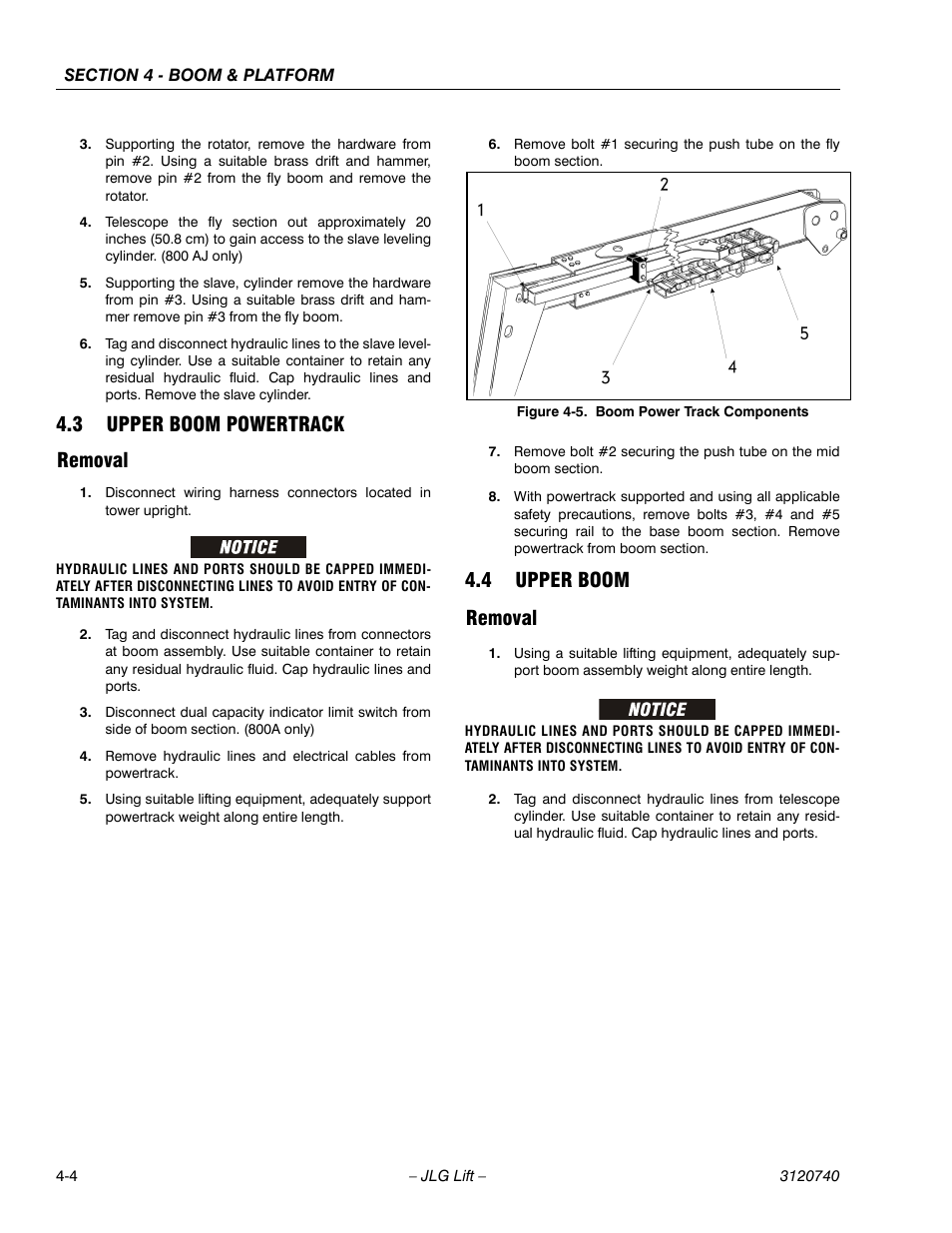 SECTION 4 - BOOM & PLATFORM

3. Supporting the rotator, remove the hardware from pin #2. Using a suitable brass drift and hammer, remove pin #2 from the fly boom and remove the rotator.

4. Telescope the fly section out approximately 20 inches (50.8 cm) to gain access to the slave leveling cylinder. (800 AJ only)

5. Supporting the slave, cylinder remove the hardware from pin #3. Using a suitable brass drift and hammer remove pin #3 from the fly boom.

6. Tag and disconnect hydraulic lines to the slave leveling cylinder. Use a suitable container to retain any residual hydraulic fluid. Cap hydraulic lines and ports. Remove the slave cylinder.

4.3 UPPER BOOM POWERTRACK

Removal

1. Disconnect wiring harness connectors located in tower upright.

NOTICE

HYDRAULIC LINES AND PORTS SHOULD BE CAPPED IMMEDIATELY AFTER DISCONNECTING LINES TO AVOID ENTRY OF CONTAMINANTS INTO SYSTEM.

2. Tag and disconnect hydraulic lines from connectors at boom assembly. Use suitable container to retain any residual hydraulic fluid. Cap hydraulic lines and ports.

3. Disconnect dual capacity indicator limit switch from side of boom section. (800A only)

4. Remove hydraulic lines and electrical cables from powertrack.

5. Using suitable lifting equipment, adequately support powertrack weight along entire length.

6. Remove bolt #1 securing the push tube on the fly boom section.

1
2
3
4
5

Figure 4-5. Boom Power Track Components

7. Remove bolt #2 securing the push tube on the mid boom section.

8. With powertrack supported and using all applicable safety precautions, remove bolts #3, #4 and #5 securing rail to the base boom section. Remove powertrack from boom section.

4.4 UPPER BOOM

Removal

1. Using a suitable lifting equipment, adequately support boom assembly weight along entire length.

NOTICE

HYDRAULIC LINES AND PORTS SHOULD BE CAPPED IMMEDIATELY AFTER DISCONNECTING LINES TO AVOID ENTRY OF CONTAMINANTS INTO SYSTEM.

2. Tag and disconnect hydraulic lines from telescope cylinder. Use suitable container to retain any residual hydraulic fluid. Cap hydraulic lines and ports.

4-4 – JLG Lift – 3120740